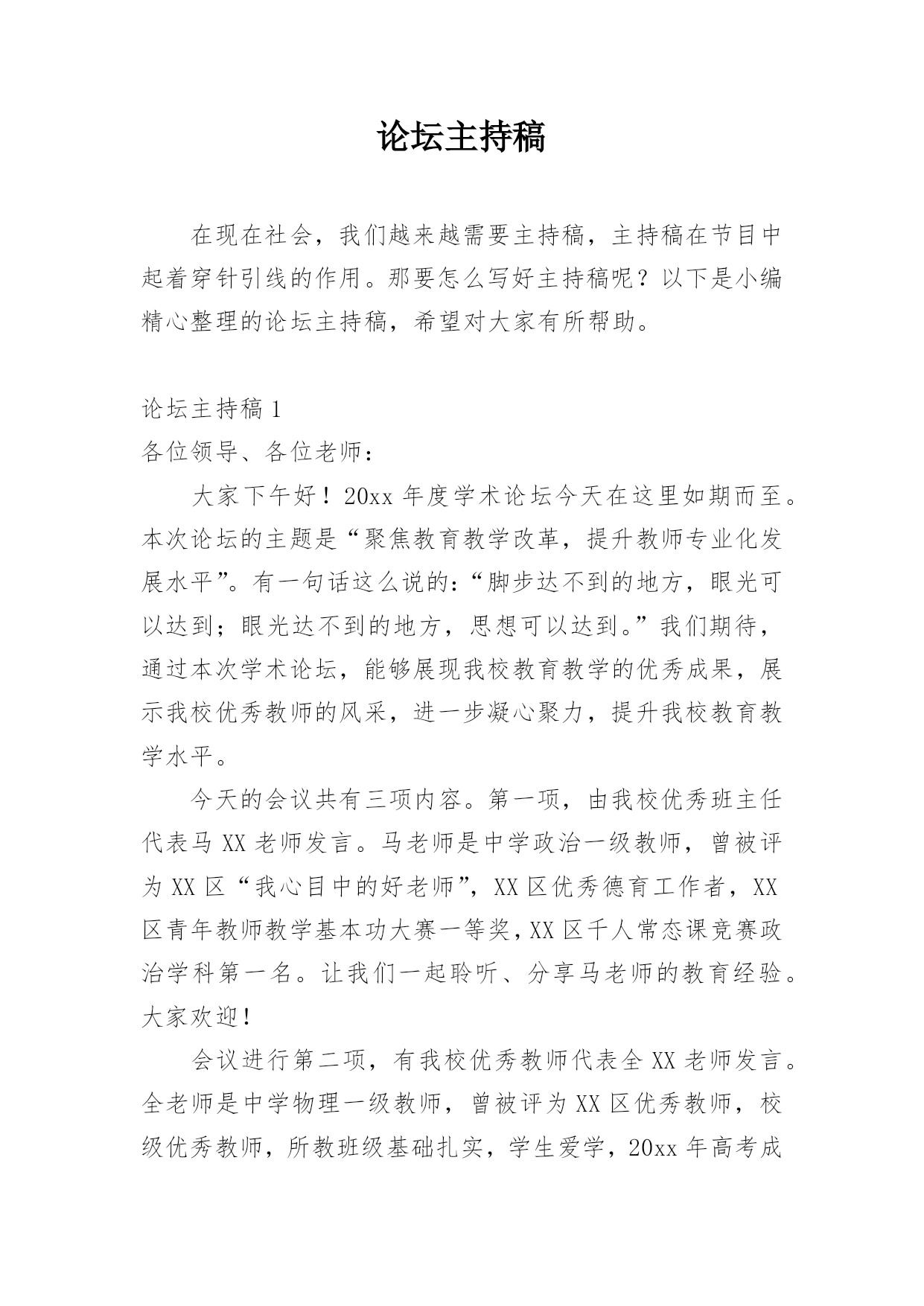 论坛主持稿

在现在社会，我们越来越需要主持稿，主持稿在节目中起着穿针引线的作用。那要怎么写好主持稿呢？以下是小编精心整理的论坛主持稿，希望对大家有所帮助。

论坛主持稿 1

各位领导、各位老师：

大家下午好！20xx 年度学术论坛今天在这里如期而至。本次论坛的主题是“聚焦教育教学改革，提升教师专业化发展水平”。有一句话这么说的：“脚步达不到的地方，眼光可以达到；眼光达不到的地方，思想可以达到。”我们期待，通过本次学术论坛，能够展现我校教育教学的优秀成果，展示我校优秀教师的风采，进一步凝心聚力，提升我校教育教学水平。

今天的会议共有三项内容。第一项，由我校优秀班主任代表马 XX 老师发言。马老师是中学政治一级教师，曾被评为 XX 区“我心目中的好老师”，XX 区优秀德育工作者，XX 区青年教师教学基本功大赛一等奖，XX 区千人常态课竞赛政治学科第一名。让我们一起聆听、分享马老师的教育经验。大家欢迎！

会议进行第二项，有我校优秀教师代表全 XX 老师发言。全老师是中学物理一级教师，曾被评为 XX 区优秀教师，校级优秀教师，所教班级基础扎实，学生爱学，20xx 年高考成